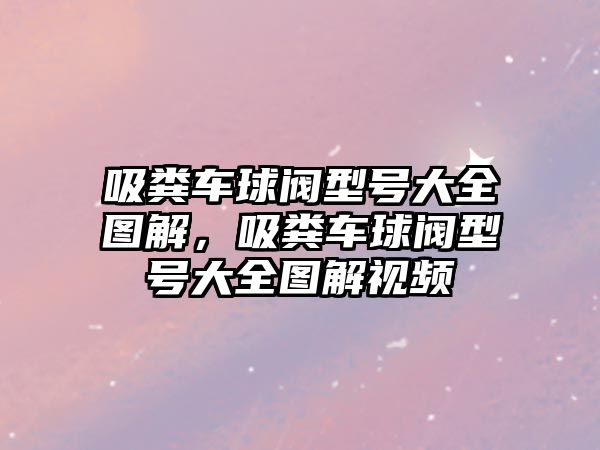 吸粪车球阀型号大全图解，吸粪车球阀型号大全图解视频